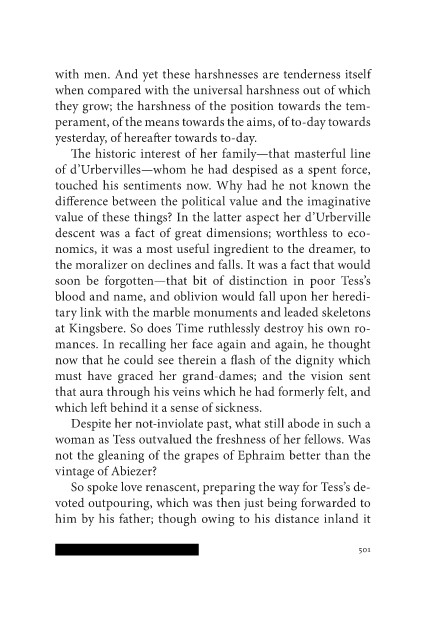 with men. And yet these harshnesses are tenderness itself when compared with the universal harshness out of which they grow; the harshness of the position towards the temperament, of the means towards the aims, of to-day towards yesterday, of hereafter towards to-day.

The historic interest of her family—that masterful line of d'Urbervilles—whom he had despised as a spent force, touched his sentiments now. Why had he not known the difference between the political value and the imaginative value of these things? In the latter aspect her d'Urberville descent was a fact of great dimensions; worthless to economics, it was a most useful ingredient to the dreamer, to the moralizer on declines and falls. It was a fact that would soon be forgotten—that bit of distinction in poor Tess's blood and name, and oblivion would fall upon her hereditary link with the marble monuments and leaded skeletons at Kingsbere. So does Time ruthlessly destroy his own romances. In recalling her face again and again, he thought now that he could see therein a flash of the dignity which must have graced her grand-dames; and the vision sent that aura through his veins which he had formerly felt, and which left behind it a sense of sickness.

Despite her not-inviolate past, what still abode in such a woman as Tess outvalued the freshness of her fellows. Was not the gleaning of the grapes of Ephraim better than the vintage of Abiezer?

So spoke love renascent, preparing the way for Tess's devoted outpouring, which was then just being forwarded to him by his father; though owing to his distance inland it

501